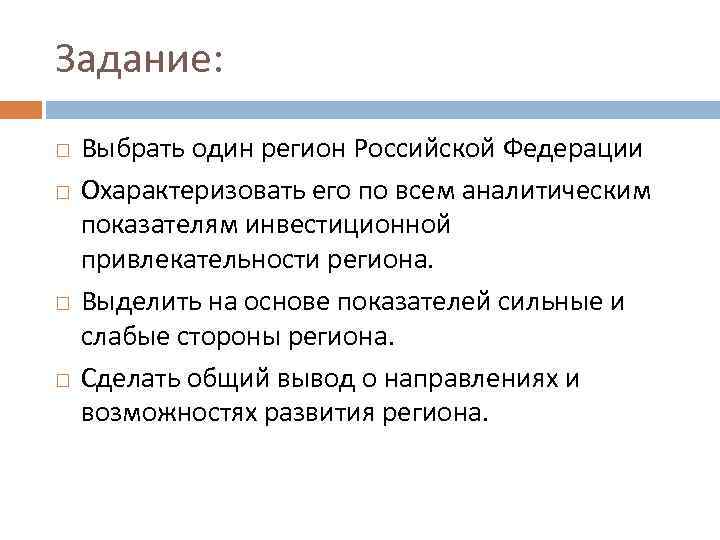 Задание:

□ Выбрать один регион Российской Федерации

□ Охарактеризовать его по всем аналитическим показателям инвестиционной привлекательности региона.

□ Выделить на основе показателей сильные и слабые стороны региона.

□ Сделать общий вывод о направлениях и возможностях развития региона.